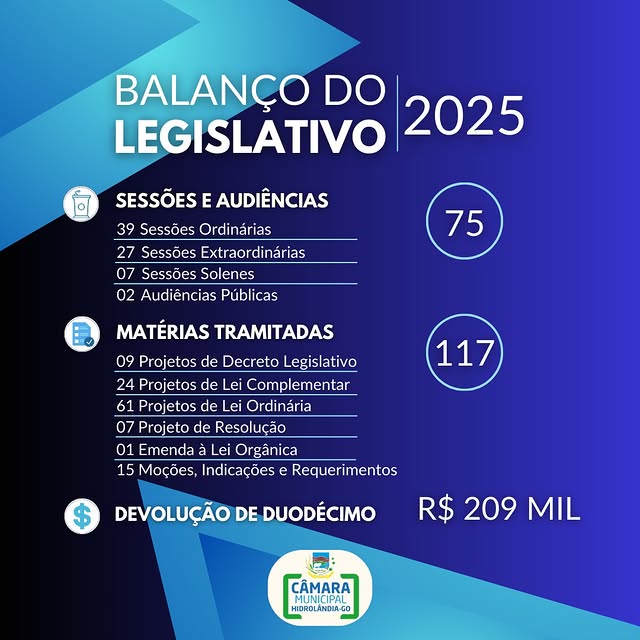 BALANÇO DO LEGISLATIVO 2025

SESSÕES E AUDIÊNCIAS
39 Sessões Ordinárias
27 Sessões Extraordinárias
07 Sessões Solenes
02 Audiências Públicas

75

MATÉRIAS TRAMITADAS
09 Projetos de Decreto Legislativo
24 Projetos de Lei Complementar
61 Projetos de Lei Ordinária
07 Projeto de Resolução
01 Emenda à Lei Orgânica
15 Moções, Indicações e Requerimentos

117

DEVOLUÇÃO DE DUODÉCIMO
R$ 209 MIL

CÂMARA MUNICIPAL HIDROLÂNDIA-GO